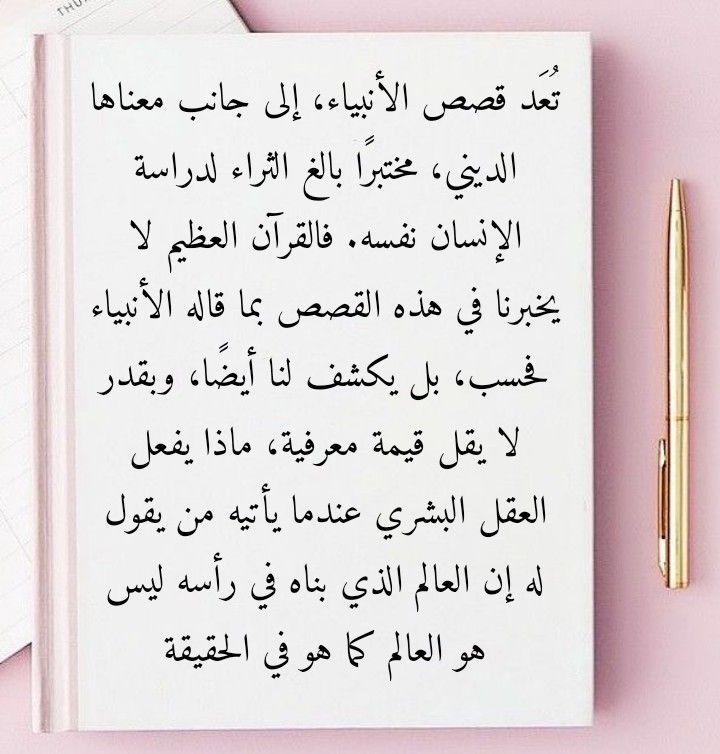 تُعَد قصص الأنبياء، إلى جانب معناها الديني، مختبرًا بالغ الثراء لدراسة الإنسان نفسه. فالقرآن العظيم لا يخبرنا في هذه القصص بما قاله الأنبياء فحسب، بل يكشف لنا أيضًا، وبقدر لا يقل قيمة معرفية، ماذا يفعل العقل البشري عندما يأتيه من يقول له إن العالم الذي بناه في رأسه ليس هو العالم كما هو في الحقيقة